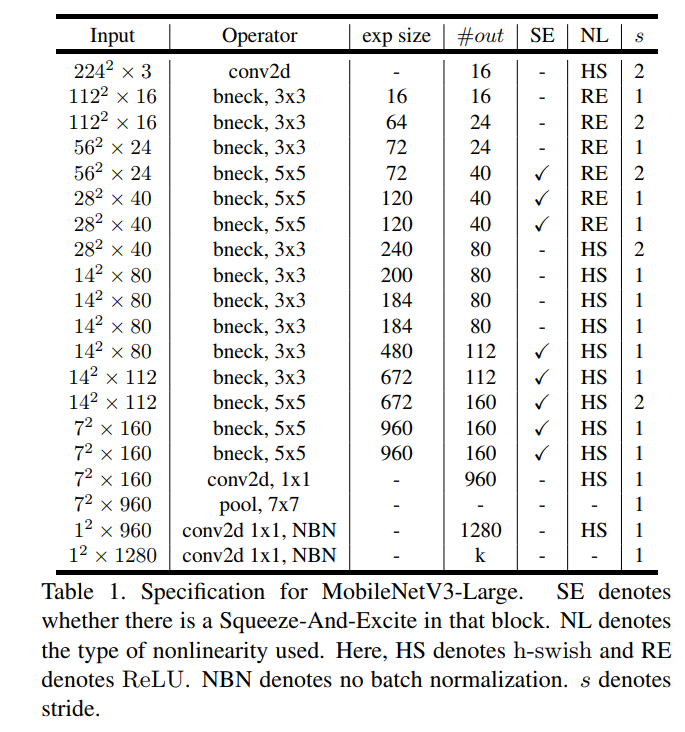 | Input | Operator | exp size | $\#out$ | SE | NL | $s$ |
|---|---|---|---|---|---|---|
| $224^2 \times 3$ | conv2d | - | 16 | - | HS | 2 |
| $112^2 \times 16$ | bneck, 3x3 | 16 | 16 | - | RE | 1 |
| $112^2 \times 16$ | bneck, 3x3 | 64 | 24 | - | RE | 2 |
| $56^2 \times 24$ | bneck, 3x3 | 72 | 24 | - | RE | 1 |
| $56^2 \times 24$ | bneck, 5x5 | 72 | 40 | ✓ | RE | 2 |
| $28^2 \times 40$ | bneck, 5x5 | 120 | 40 | ✓ | RE | 1 |
| $28^2 \times 40$ | bneck, 5x5 | 120 | 40 | ✓ | RE | 1 |
| $28^2 \times 40$ | bneck, 3x3 | 240 | 80 | - | HS | 2 |
| $14^2 \times 80$ | bneck, 3x3 | 200 | 80 | - | HS | 1 |
| $14^2 \times 80$ | bneck, 3x3 | 184 | 80 | - | HS | 1 |
| $14^2 \times 80$ | bneck, 3x3 | 184 | 80 | - | HS | 1 |
| $14^2 \times 80$ | bneck, 3x3 | 480 | 112 | ✓ | HS | 1 |
| $14^2 \times 112$ | bneck, 3x3 | 672 | 112 | ✓ | HS | 1 |
| $14^2 \times 112$ | bneck, 5x5 | 672 | 160 | ✓ | HS | 2 |
| $7^2 \times 160$ | bneck, 5x5 | 960 | 160 | ✓ | HS | 1 |
| $7^2 \times 160$ | bneck, 5x5 | 960 | 160 | ✓ | HS | 1 |
| $7^2 \times 160$ | conv2d, 1x1 | - | 960 | - | HS | 1 |
| $7^2 \times 960$ | pool, 7x7 | - | - | - | - | 1 |
| $1^2 \times 960$ | conv2d 1x1, NBN | - | 1280 | - | HS | 1 |
| $1^2 \times 1280$ | conv2d 1x1, NBN | - | k | - | - | 1 |

Table 1. Specification for MobileNetV3-Large. SE denotes whether there is a Squeeze-And-Excite in that block. NL denotes the type of nonlinearity used. Here, HS denotes h-swish and RE denotes ReLU. NBN denotes no batch normalization. $s$ denotes stride.